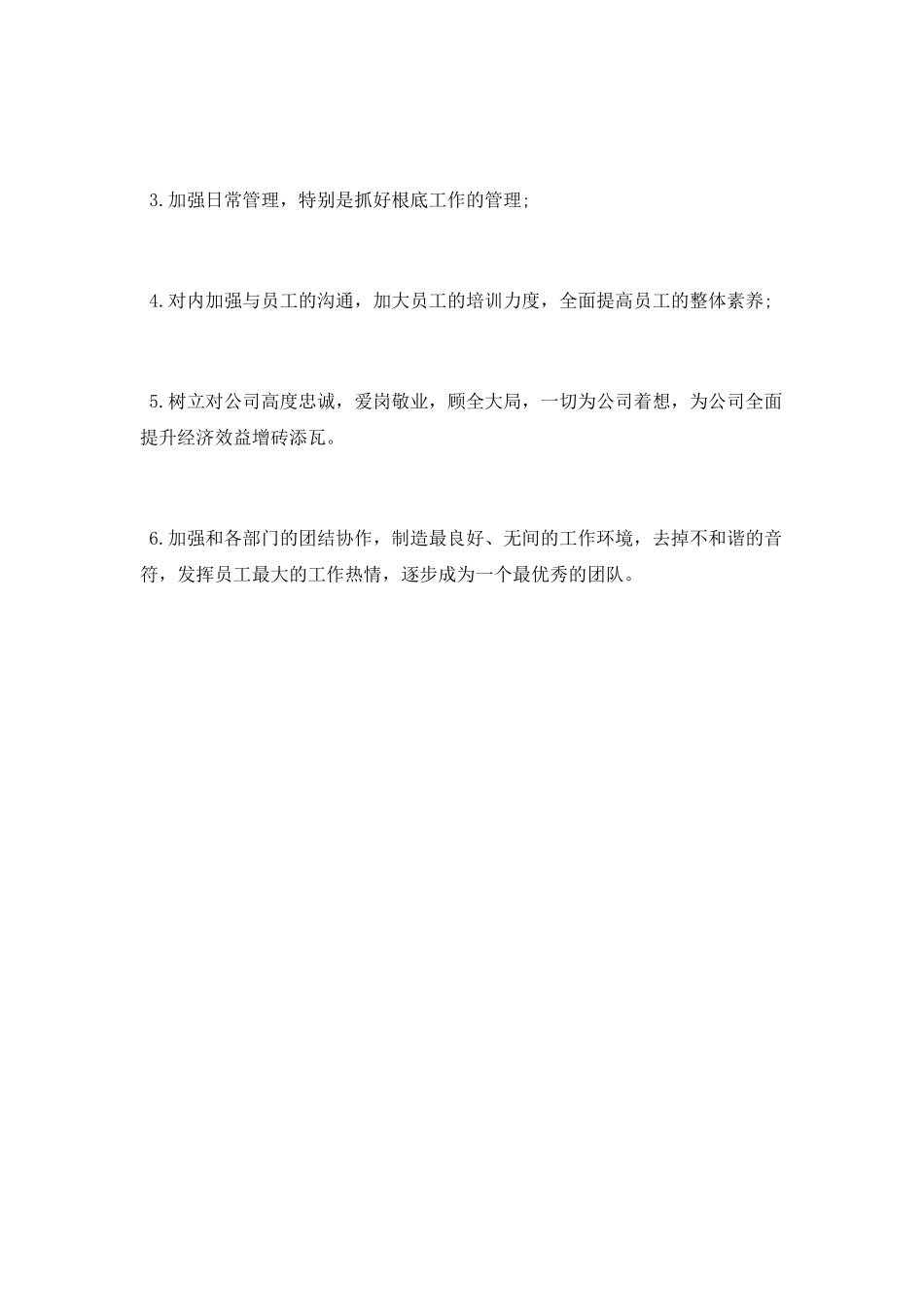 3.加强日常管理，特别是抓好根底工作的管理;

4.对内加强与员工的沟通，加大员工的培训力度，全面提高员工的整体素养;

5.树立对公司高度忠诚，爱岗敬业，顾全大局，一切为公司着想，为公司全面提升经济效益增砖添瓦。

6.加强和各部门的团结协作，制造最良好、无间的工作环境，去掉不和谐的音符，发挥员工最大的工作热情，逐步成为一个最优秀的团队。